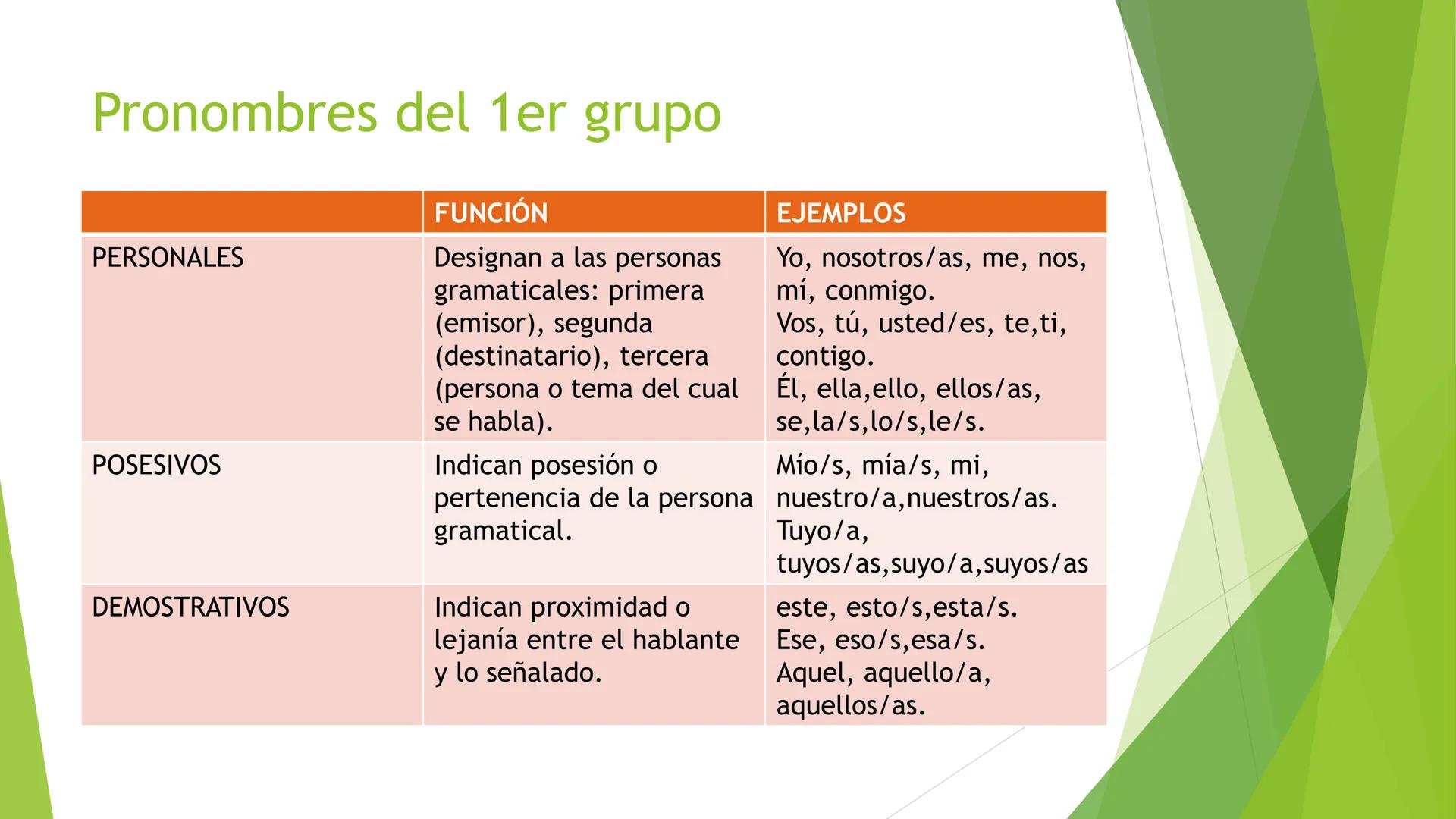 Pronombres del 1er grupo

| | FUNCIÓN | EJEMPLOS |
|---|---|---|
| PERSONALES | Designan a las personas gramaticales: primera (emisor), segunda (destinatario), tercera (persona o tema del cual se habla). | Yo, nosotros/as, me, nos, mí, conmigo. Vos, tú, usted/es, te,ti, contigo. Él, ella,ello, ellos/as, se,la/s,lo/s,le/s. |
| POSESIVOS | Indican posesión o pertenencia de la persona gramatical. | Mío/s, mía/s, mi, nuestro/a,nuestros/as. Tuyo/a, tuyos/as,suyo/a,suyos/as |
| DEMOSTRATIVOS | Indican proximidad o lejanía entre el hablante y lo señalado. | este, esto/s,esta/s. Ese, eso/s,esa/s. Aquel, aquello/a, aquellos/as. |